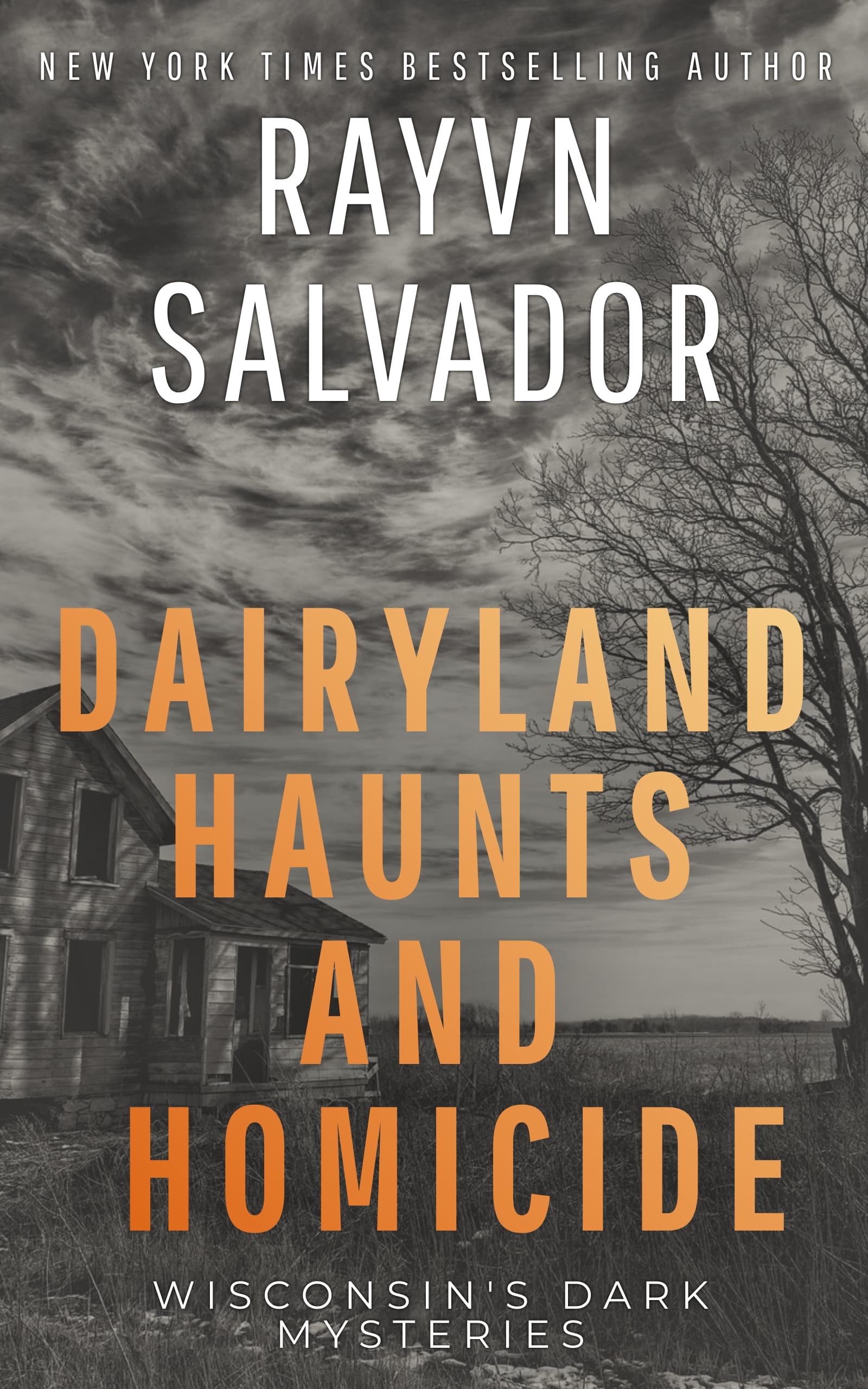 NEW YORK TIMES BESTSELLING AUTHOR

RAYVN SALVADOR

DAIRYLAND HAUNTS AND HOMICIDE

WISCONSIN'S DARK MYSTERIES